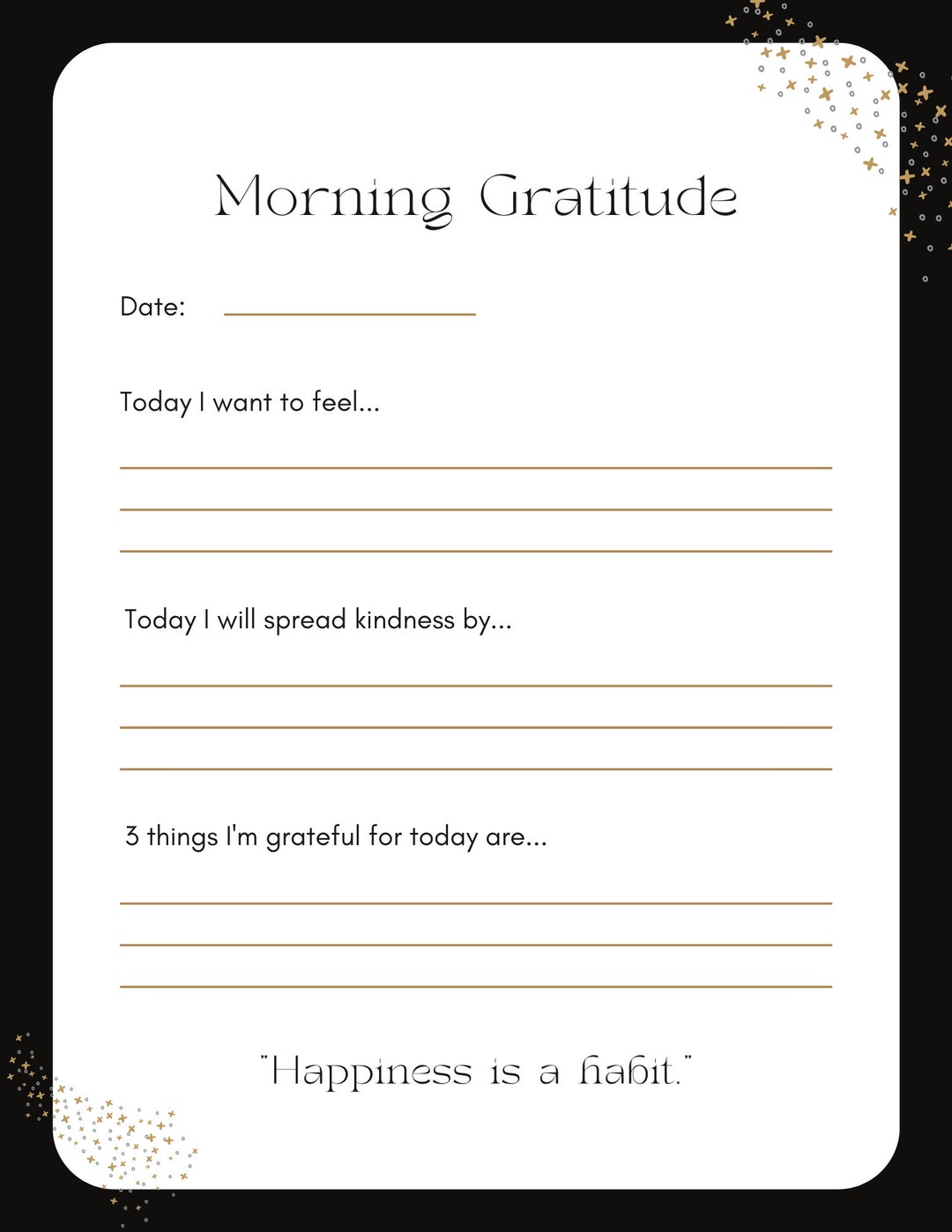 Morning Gratitude

Date:

Today I want to feel...

Today I will spread kindness by...

3 things I'm grateful for today are...

"Happiness is a habit."